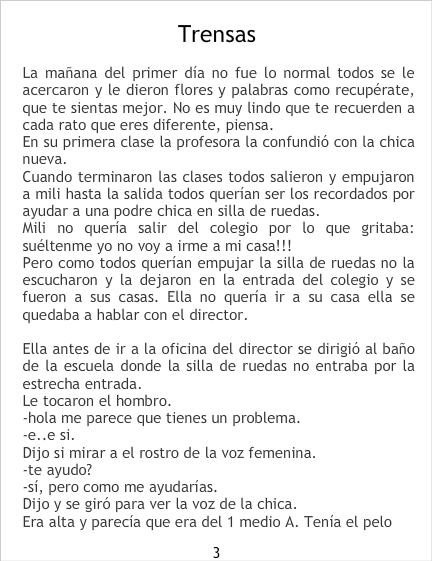 Trensas

La mañana del primer día no fue lo normal todos se le acercaron y le dieron flores y palabras como recupérate, que te sientas mejor. No es muy lindo que te recuerden a cada rato que eres diferente, piensa.

En su primera clase la profesora la confundió con la chica nueva.

Cuando terminaron las clases todos salieron y empujaron a mili hasta la salida todos querían ser los recordados por ayudar a una podre chica en silla de ruedas.

Mili no quería salir del colegio por lo que gritaba: suéltenme yo no voy a irme a mi casa!!!

Pero como todos querían empujar la silla de ruedas no la escucharon y la dejaron en la entrada del colegio y se fueron a sus casas. Ella no quería ir a su casa ella se quedaba a hablar con el director.

Ella antes de ir a la oficina del director se dirigió al baño de la escuela donde la silla de ruedas no entraba por la estrecha entrada.

Le tocaron el hombro.

-hola me parece que tienes un problema.

-e..e si.

Dijo si mirar a el rostro de la voz femenina.

-te ayudo?

-sí, pero como me ayudarías.

Dijo y se giró para ver la voz de la chica.

Era alta y parecía que era del 1 medio A. Tenía el pelo

3